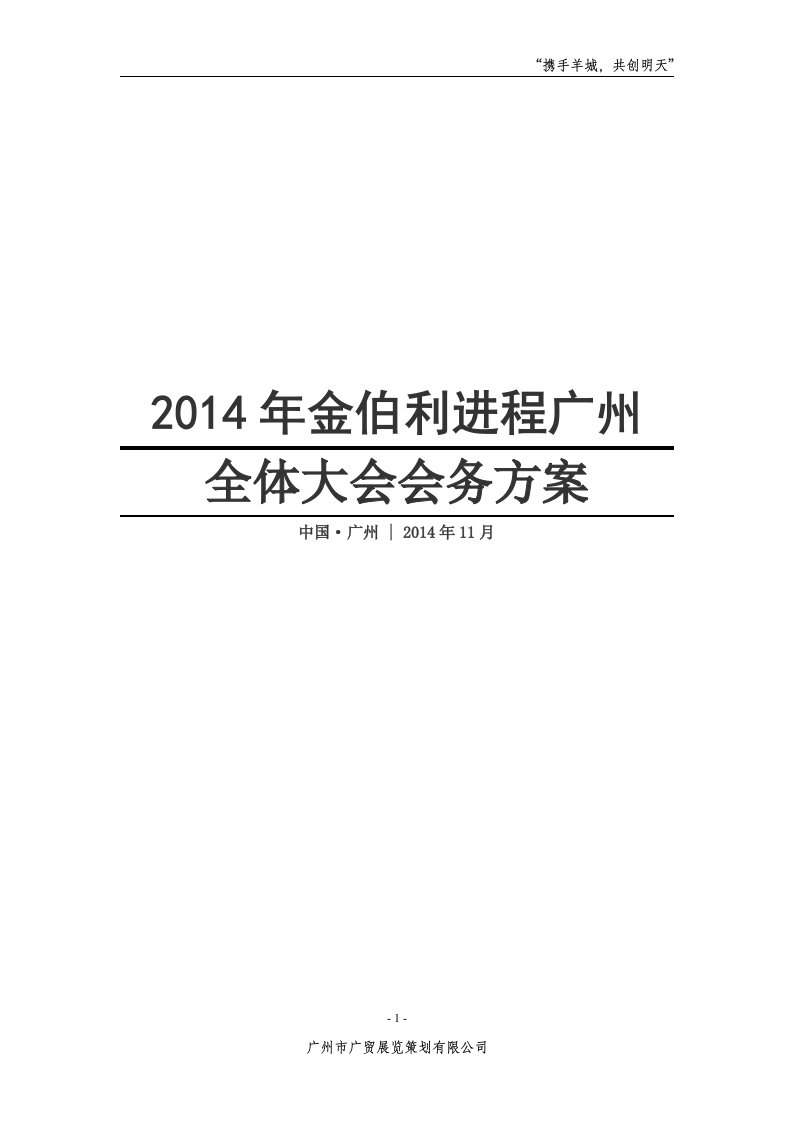 “携手羊城，共创明天”

2014 年金伯利进程广州

全体大会会务方案

中国·广州 | 2014 年 11 月

- 1 -

广州市广贸展览策划有限公司